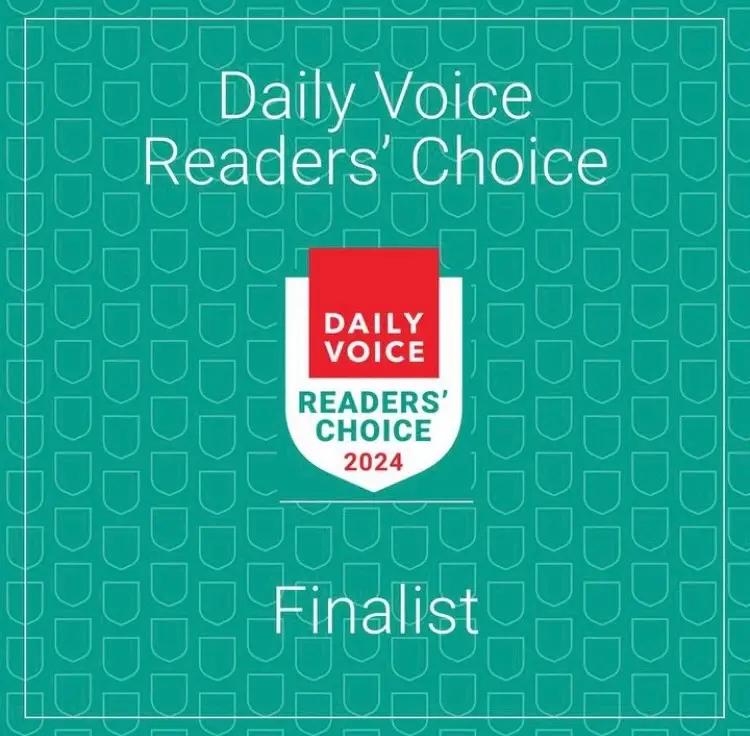 Daily Voice
Readers' Choice

DAILY VOICE
READERS' CHOICE
2024

Finalist